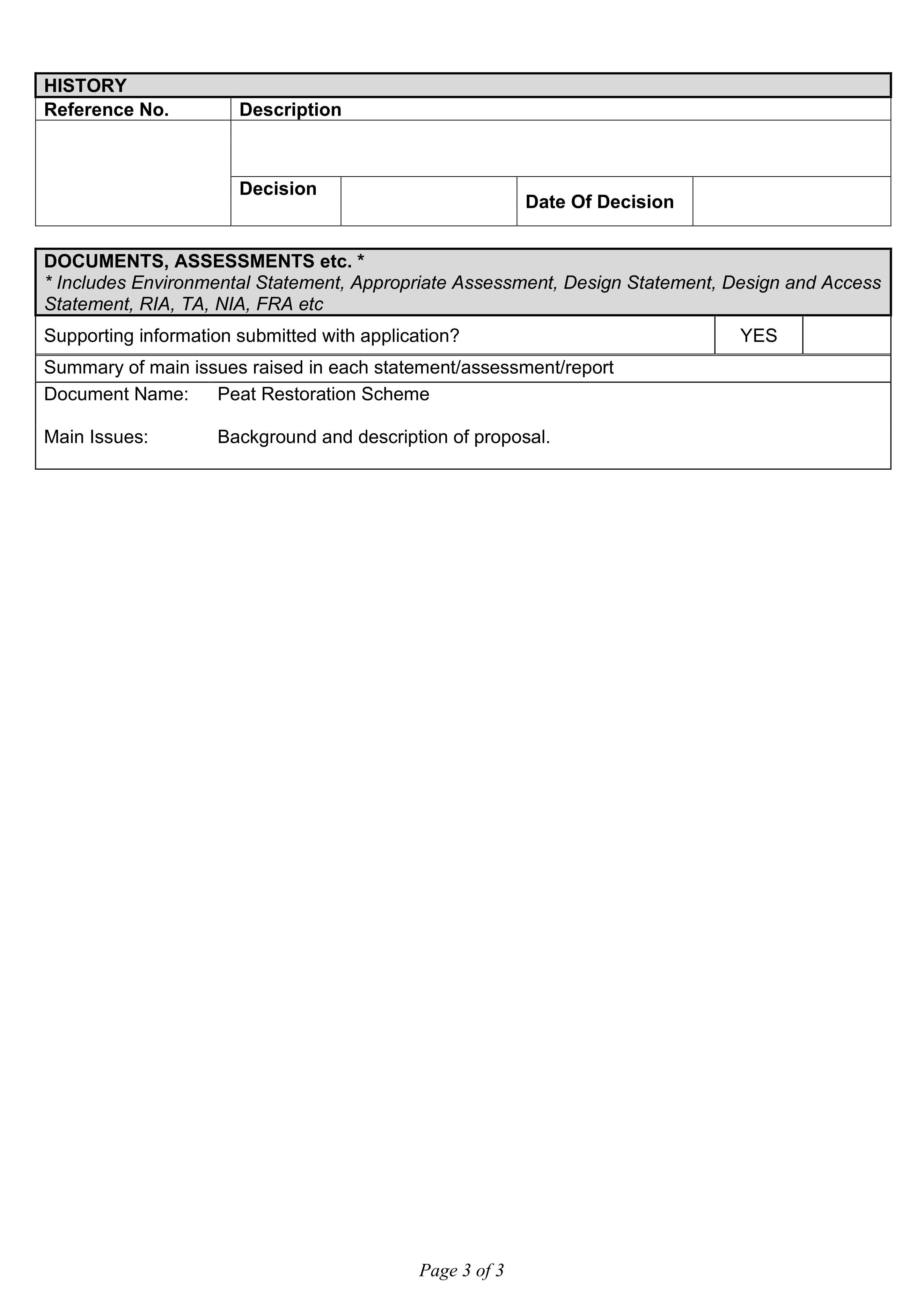 HISTORY

Reference No.
Description

Decision
Date Of Decision

DOCUMENTS, ASSESSMENTS etc. *
* Includes Environmental Statement, Appropriate Assessment, Design Statement, Design and Access Statement, RIA, TA, NIA, FRA etc

Supporting information submitted with application? YES

Summary of main issues raised in each statement/assessment/report

Document Name: Peat Restoration Scheme

Main Issues: Background and description of proposal.

Page 3 of 3